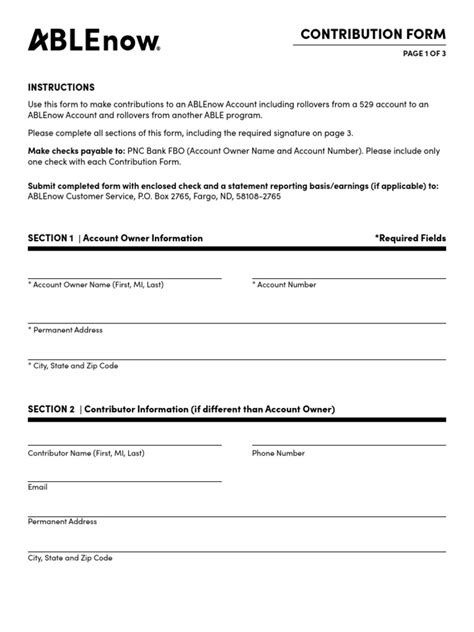 ABLEnow.

CONTRIBUTION FORM

PAGE 1 OF 3

INSTRUCTIONS

Use this form to make contributions to an ABLEnow Account including rollovers from a 529 account to an ABLEnow Account and rollovers from another ABLE program.

Please complete all sections of this form, including the required signature on page 3.

Make checks payable to: PNC Bank FBO (Account Owner Name and Account Number). Please include only one check with each Contribution Form.

Submit completed form with enclosed check and a statement reporting basis/earnings (if applicable) to: ABLEnow Customer Service, P.O. Box 2765, Fargo, ND, 58108-2765

SECTION 1 | Account Owner Information

*Required Fields

* Account Owner Name (First, MI, Last)

* Account Number

* Permanent Address

* City, State and Zip Code

SECTION 2 | Contributor Information (if different than Account Owner)

Contributor Name (First, MI, Last)

Phone Number

Email

Permanent Address

City, State and Zip Code